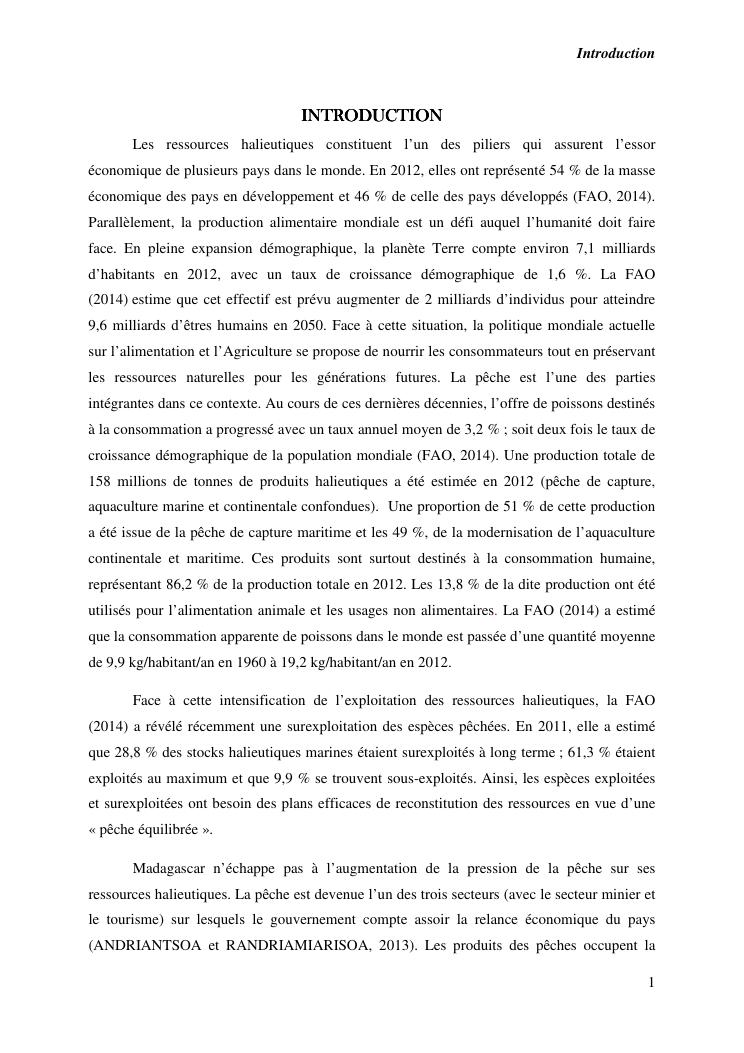 Introduction

INTRODUCTION

Les ressources halieutiques constituent l'un des piliers qui assurent l'essor économique de plusieurs pays dans le monde. En 2012, elles ont représenté 54 % de la masse économique des pays en développement et 46 % de celle des pays développés (FAO, 2014). Parallèlement, la production alimentaire mondiale est un défi auquel l'humanité doit faire face. En pleine expansion démographique, la planète Terre compte environ 7,1 milliards d'habitants en 2012, avec un taux de croissance démographique de 1,6 %. La FAO (2014) estime que cet effectif est prévu augmenter de 2 milliards d'individus pour atteindre 9,6 milliards d'êtres humains en 2050. Face à cette situation, la politique mondiale actuelle sur l'alimentation et l'Agriculture se propose de nourrir les consommateurs tout en préservant les ressources naturelles pour les générations futures. La pêche est l'une des parties intégrantes dans ce contexte. Au cours de ces dernières décennies, l'offre de poissons destinés à la consommation a progressé avec un taux annuel moyen de 3,2 % ; soit deux fois le taux de croissance démographique de la population mondiale (FAO, 2014). Une production totale de 158 millions de tonnes de produits halieutiques a été estimée en 2012 (pêche de capture, aquaculture marine et continentale confondues). Une proportion de 51 % de cette production a été issue de la pêche de capture maritime et les 49 %, de la modernisation de l'aquaculture continentale et maritime. Ces produits sont surtout destinés à la consommation humaine, représentant 86,2 % de la production totale en 2012. Les 13,8 % de la dite production ont été utilisés pour l'alimentation animale et les usages non alimentaires. La FAO (2014) a estimé que la consommation apparente de poissons dans le monde est passée d'une quantité moyenne de 9,9 kg/habitant/an en 1960 à 19,2 kg/habitant/an en 2012.

Face à cette intensification de l'exploitation des ressources halieutiques, la FAO (2014) a révélé récemment une surexploitation des espèces pêchées. En 2011, elle a estimé que 28,8 % des stocks halieutiques marines étaient surexploités à long terme ; 61,3 % étaient exploités au maximum et que 9,9 % se trouvent sous-exploités. Ainsi, les espèces exploitées et surexploitées ont besoin des plans efficaces de reconstitution des ressources en vue d'une « pêche équilibrée ».

Madagascar n'échappe pas à l'augmentation de la pression de la pêche sur ses ressources halieutiques. La pêche est devenue l'un des trois secteurs (avec le secteur minier et le tourisme) sur lesquels le gouvernement compte assoir la relance économique du pays (ANDRIANTSOA et RANDRIAMIARISOA, 2013). Les produits des pêches occupent la

1